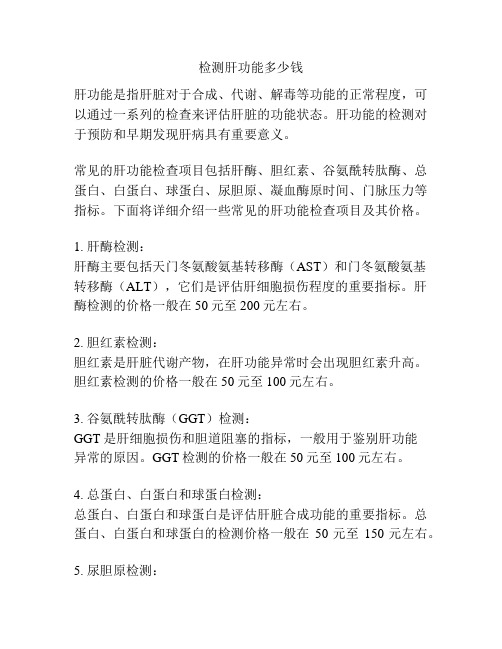 检测肝功能多少钱

肝功能是指肝脏对于合成、代谢、解毒等功能的正常程度，可以通过一系列的检查来评估肝脏的功能状态。肝功能的检测对于预防和早期发现肝病具有重要意义。

常见的肝功能检查项目包括肝酶、胆红素、谷氨酰转肽酶、总蛋白、白蛋白、球蛋白、尿胆原、凝血酶原时间、门脉压力等指标。下面将详细介绍一些常见的肝功能检查项目及其价格。

1. 肝酶检测：
肝酶主要包括天门冬氨酸氨基转移酶（AST）和门冬氨酸氨基转移酶（ALT），它们是评估肝细胞损伤程度的重要指标。肝酶检测的价格一般在 50 元至 200 元左右。

2. 胆红素检测：
胆红素是肝脏代谢产物，在肝功能异常时会出现胆红素升高。胆红素检测的价格一般在 50 元至 100 元左右。

3. 谷氨酰转肽酶（GGT）检测：
GGT 是肝细胞损伤和胆道阻塞的指标，一般用于鉴别肝功能异常的原因。GGT 检测的价格一般在 50 元至 100 元左右。

4. 总蛋白、白蛋白和球蛋白检测：
总蛋白、白蛋白和球蛋白是评估肝脏合成功能的重要指标。总蛋白、白蛋白和球蛋白的检测价格一般在 50 元至 150 元左右。

5. 尿胆原检测：